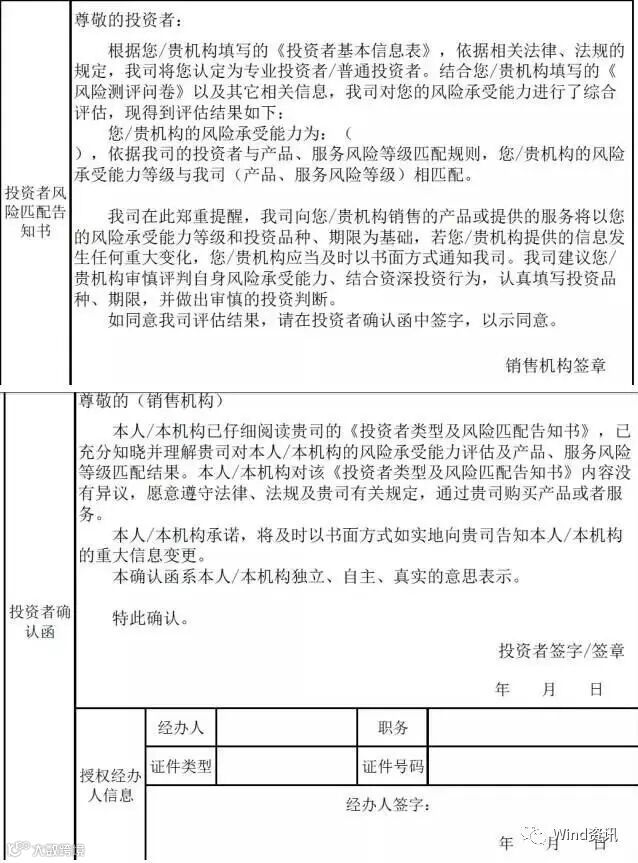 投资者风险匹配告知书

尊敬的投资者：

根据您/贵机构填写的《投资者基本信息表》，依据相关法律、法规的规定，我司将您认定为专业投资者/普通投资者。结合您/贵机构填写的《风险测评问卷》以及其它相关信息，我司对您的风险承受能力进行了综合评估，现得到评估结果如下：

您/贵机构的风险承受能力为：（ ），依据我司的投资者与产品、服务风险等级匹配规则，您/贵机构的风险承受能力等级与我司（产品、服务风险等级）相匹配。

我司在此郑重提醒，我司向您/贵机构销售的产品或提供的服务将以您的风险承受能力等级和投资品种、期限为基础，若您/贵机构提供的信息发生任何重大变化，您/贵机构应当及时以书面方式通知我司。我司建议您/贵机构审慎评判自身风险承受能力、结合资深投资行为，认真填写投资品种、期限，并做出审慎的投资判断。

如同意我司评估结果，请在投资者确认函中签字，以示同意。

销售机构签章

投资者确认函

尊敬的（销售机构）

本人/本机构已仔细阅读贵司的《投资者类型及风险匹配告知书》，已充分知晓并理解贵司对本人/本机构的风险承受能力评估及产品、服务风险等级匹配结果。本人/本机构对该《投资者类型及风险匹配告知书》内容没有异议，愿意遵守法律、法规及贵司有关规定，通过贵司购买产品或者服务。

本人/本机构承诺，将及时以书面方式如实地向贵司告知本人/本机构的重大信息变更。

本确认函系本人/本机构独立、自主、真实的意思表示。

特此确认。

投资者签字/签章

年 月 日

授权经办人信息

经办人 职务

证件类型 证件号码

经办人签字：

年 月 日

Wind资讯